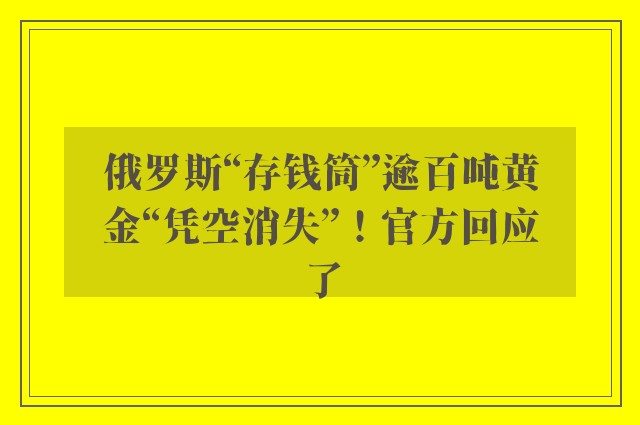 俄罗斯“存钱筒”逾百吨黄金“凭空消失”！官方回应了